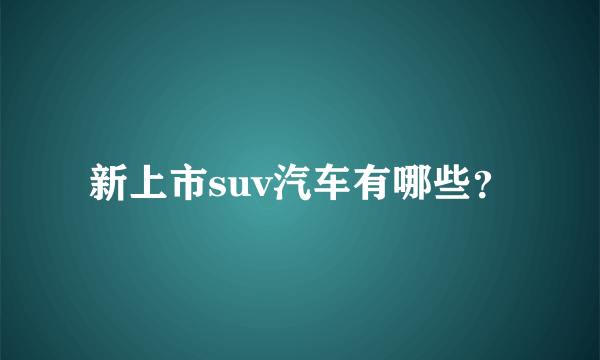 新上市suv汽车有哪些?